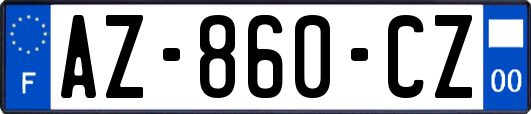 F
AZ-860-CZ
00